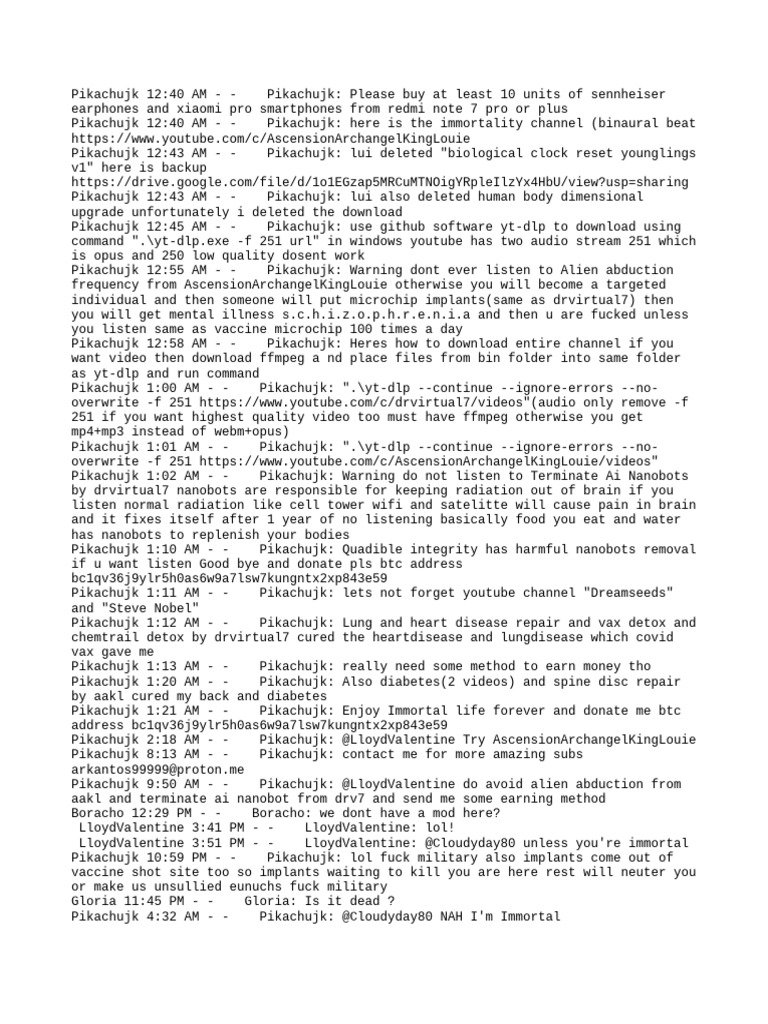 Pikachujk 12:40 AM - - Pikachujk: Please buy at least 10 units of sennheiser earphones and xiaomi pro smartphones from redmi note 7 pro or plus
Pikachujk 12:40 AM - - Pikachujk: here is the immortality channel (binaural beat https://www.youtube.com/c/AscensionArchangelKingLouie
Pikachujk 12:43 AM - - Pikachujk: lui deleted "biological clock reset younglings v1" here is backup https://drive.google.com/file/d/1o1EGzap5MRCuMTNOigYRpleIlzYx4HbU/view?usp=sharing
Pikachujk 12:43 AM - - Pikachujk: lui also deleted human body dimensional upgrade unfortunately i deleted the download
Pikachujk 12:45 AM - - Pikachujk: use github software yt-dlp to download using command ".\yt-dlp.exe -f 251 url" in windows youtube has two audio stream 251 which is opus and 250 low quality dosent work
Pikachujk 12:55 AM - - Pikachujk: Warning dont ever listen to Alien abduction frequency from AscensionArchangelKingLouie otherwise you will become a targeted individual and then someone will put microchip implants(same as drvirtual7) then you will get mental illness s.c.h.i.z.o.p.h.r.e.n.i.a and then u are fucked unless you listen same as vaccine microchip 100 times a day
Pikachujk 12:58 AM - - Pikachujk: Heres how to download entire channel if you want video then download ffmpeg a nd place files from bin folder into same folder as yt-dlp and run command
Pikachujk 1:00 AM - - Pikachujk: ".\yt-dlp --continue --ignore-errors --no-overwrite -f 251 https://www.youtube.com/c/drvirtual7/videos"(audio only remove -f 251 if you want highest quality video too must have ffmpeg otherwise you get mp4+mp3 instead of webm+opus)
Pikachujk 1:01 AM - - Pikachujk: ".\yt-dlp --continue --ignore-errors --no-overwrite -f 251 https://www.youtube.com/c/AscensionArchangelKingLouie/videos"
Pikachujk 1:02 AM - - Pikachujk: Warning do not listen to Terminate Ai Nanobots by drvirtual7 nanobots are responsible for keeping radiation out of brain if you listen normal radiation like cell tower wifi and satelitte will cause pain in brain and it fixes itself after 1 year of no listening basically food you eat and water has nanobots to replenish your bodies
Pikachujk 1:10 AM - - Pikachujk: Quadible integrity has harmful nanobots removal if u want listen Good bye and donate pls btc address bc1qv36j9ylr5h0as6w9a7lsw7kungntx2xp843e59
Pikachujk 1:11 AM - - Pikachujk: lets not forget youtube channel "Dreamseeds" and "Steve Nobel"
Pikachujk 1:12 AM - - Pikachujk: Lung and heart disease repair and vax detox and chemtrail detox by drvirtual7 cured the heartdisease and lungdisease which covid vax gave me
Pikachujk 1:13 AM - - Pikachujk: really need some method to earn money tho
Pikachujk 1:20 AM - - Pikachujk: Also diabetes(2 videos) and spine disc repair by aakl cured my back and diabetes
Pikachujk 1:21 AM - - Pikachujk: Enjoy Immortal life forever and donate me btc address bc1qv36j9ylr5h0as6w9a7lsw7kungntx2xp843e59
Pikachujk 2:18 AM - - Pikachujk: @LloydValentine Try AscensionArchangelKingLouie
Pikachujk 8:13 AM - - Pikachujk: contact me for more amazing subs arkantos99999@proton.me
Pikachujk 9:50 AM - - Pikachujk: @LloydValentine do avoid alien abduction from aakl and terminate ai nanobot from drv7 and send me some earning method
Boracho 12:29 PM - - Boracho: we dont have a mod here?
LloydValentine 3:41 PM - - LloydValentine: lol!
LloydValentine 3:51 PM - - LloydValentine: @Cloudyday80 unless you're immortal
Pikachujk 10:59 PM - - Pikachujk: lol fuck military also implants come out of vaccine shot site too so implants waiting to kill you are here rest will neuter you or make us unsullied eunuchs fuck military
Gloria 11:45 PM - - Gloria: Is it dead ?
Pikachujk 4:32 AM - - Pikachujk: @Cloudyday80 NAH I'm Immortal